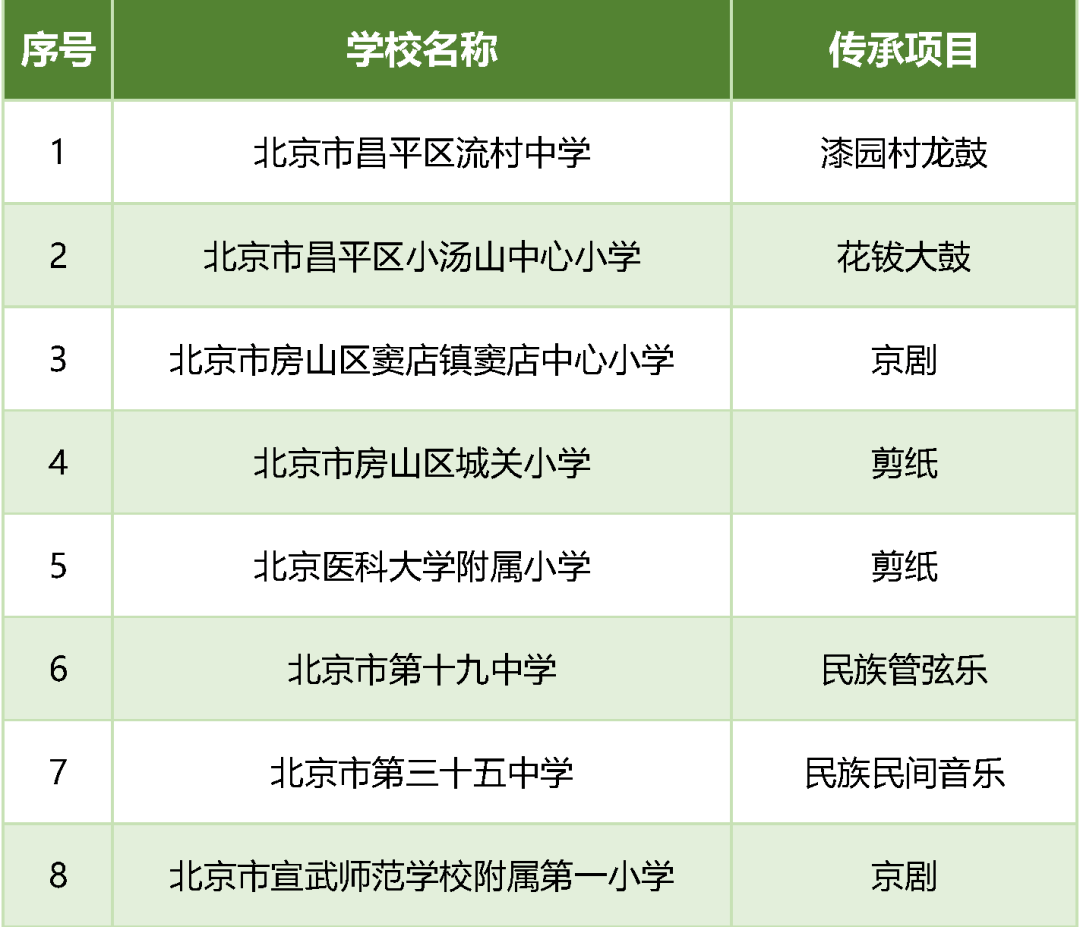 | 序号 | 学校名称 | 传承项目 |
|---|---|---|
| 1 | 北京市昌平区流村中学 | 漆园村龙鼓 |
| 2 | 北京市昌平区小汤山中心小学 | 花钹大鼓 |
| 3 | 北京市房山区窦店镇窦店中心小学 | 京剧 |
| 4 | 北京市房山区城关小学 | 剪纸 |
| 5 | 北京医科大学附属小学 | 剪纸 |
| 6 | 北京市第十九中学 | 民族管弦乐 |
| 7 | 北京市第三十五中学 | 民族民间音乐 |
| 8 | 北京市宣武师范学校附属第一小学 | 京剧 |